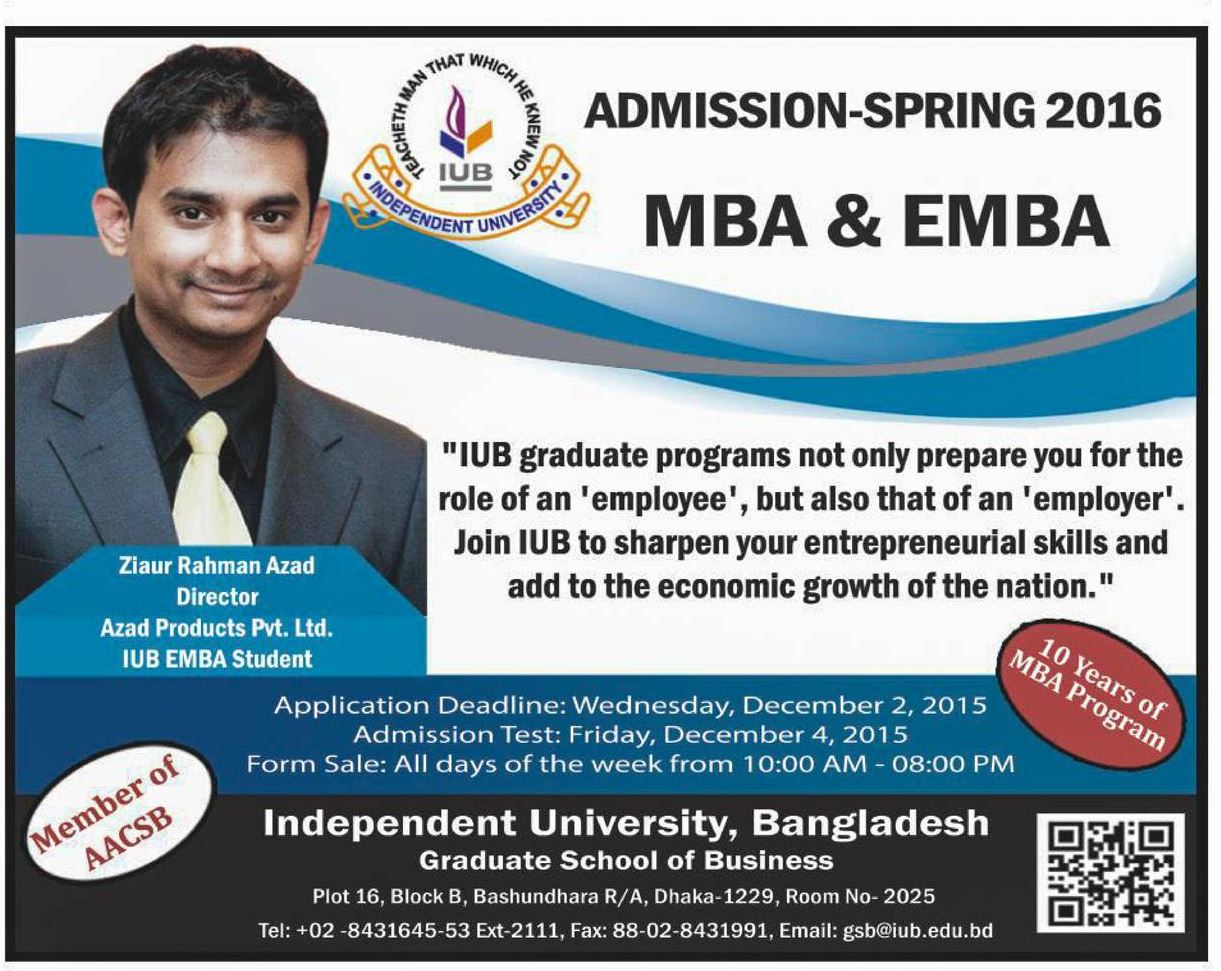 TEACHETH MAN THAT WHICH HE KNEW NOT
IUB
INDEPENDENT UNIVERSITY

ADMISSION-SPRING 2016

MBA & EMBA

"IUB graduate programs not only prepare you for the role of an 'employee', but also that of an 'employer'. Join IUB to sharpen your entrepreneurial skills and add to the economic growth of the nation."

Ziaur Rahman Azad
Director
Azad Products Pvt. Ltd.
IUB EMBA Student

10 Years of MBA Program

Application Deadline: Wednesday, December 2, 2015
Admission Test: Friday, December 4, 2015
Form Sale: All days of the week from 10:00 AM - 08:00 PM

Member of AACSB

Independent University, Bangladesh
Graduate School of Business
Plot 16, Block B, Bashundhara R/A, Dhaka-1229, Room No- 2025
Tel: +02 -8431645-53 Ext-2111, Fax: 88-02-8431991, Email: gsb@iub.edu.bd